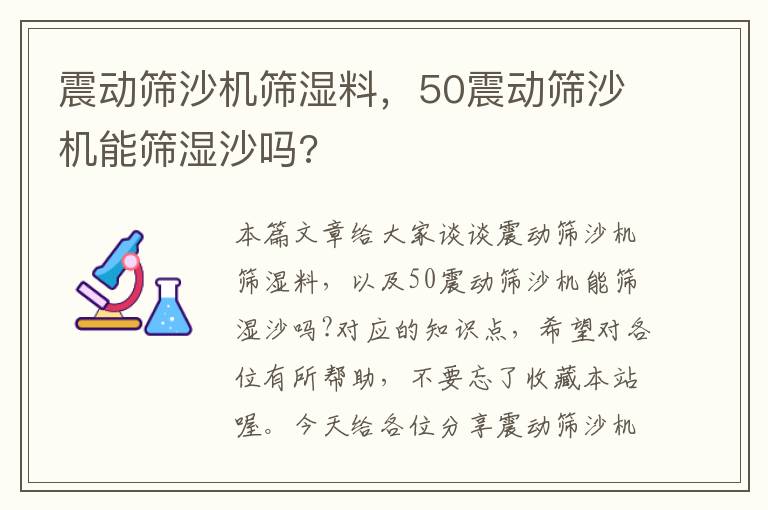 震动筛沙机筛湿料，50震动筛沙机能筛湿沙吗？

本篇文章给大家谈谈震动筛沙机筛湿料，以及50震动筛沙机能筛湿沙吗?对应的知识点，希望对各位有所帮助，不要忘了收藏本站喔。今天给各位分享震动筛沙机